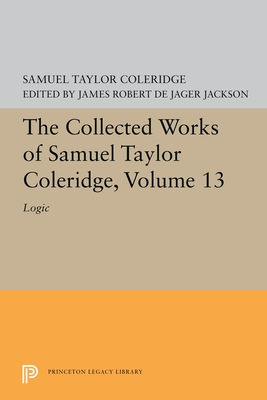 SAMUEL TAYLOR COLERIDGE
EDITED BY JAMES ROBERT DE JAGER JACKSON

The Collected Works of Samuel Taylor Coleridge, Volume 13

Logic

PRINCETON LEGACY LIBRARY